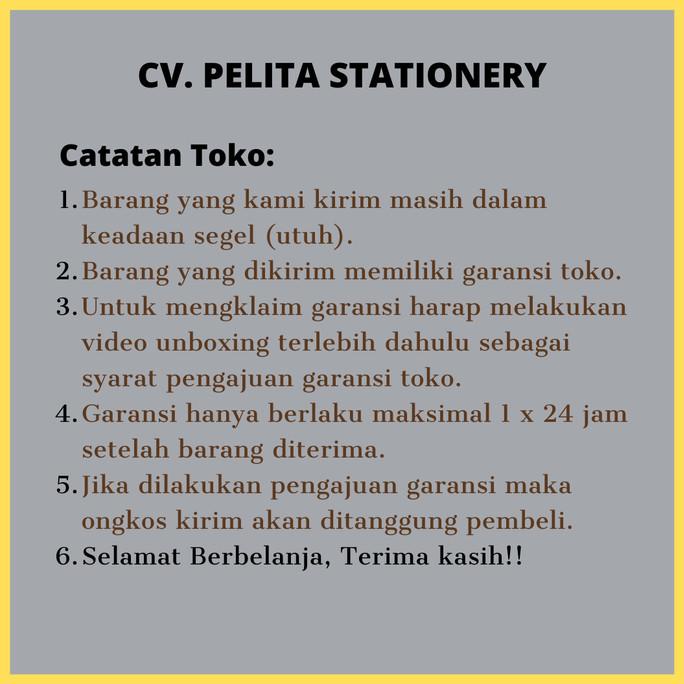 CV. PELITA STATIONERY

Catatan Toko:

1. Barang yang kami kirim masih dalam keadaan segel (utuh).
2. Barang yang dikirim memiliki garansi toko.
3. Untuk mengklaim garansi harap melakukan video unboxing terlebih dahulu sebagai syarat pengajuan garansi toko.
4. Garansi hanya berlaku maksimal 1 x 24 jam setelah barang diterima.
5. Jika dilakukan pengajuan garansi maka ongkos kirim akan ditanggung pembeli.
6. Selamat Berbelanja, Terima kasih!!